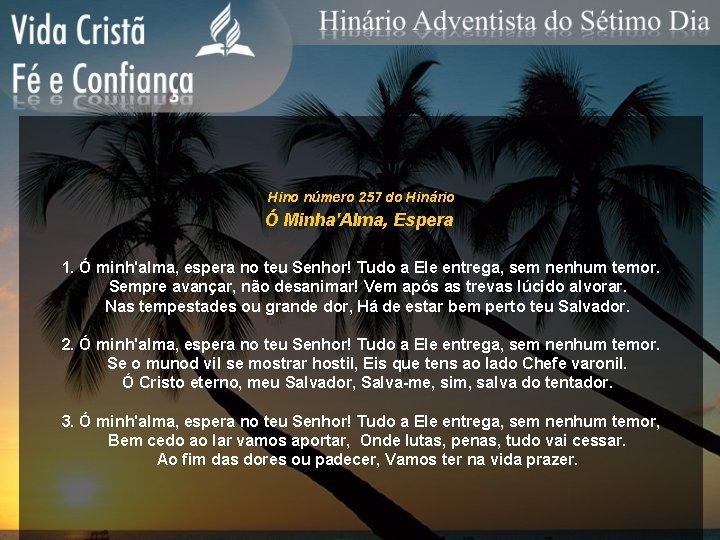 Vida Cristã
Fé e Confiança

Hinário Adventista do Sétimo Dia

Hino número 257 do Hinário
Ó Minha'Alma, Espera

1. Ó minh'alma, espera no teu Senhor! Tudo a Ele entrega, sem nenhum temor. Sempre avançar, não desanimar! Vem após as trevas lúcido alvorar. Nas tempestades ou grande dor, Há de estar bem perto teu Salvador.

2. Ó minh'alma, espera no teu Senhor! Tudo a Ele entrega, sem nenhum temor. Se o munod vil se mostrar hostil, Eis que tens ao lado Chefe varonil. Ó Cristo eterno, meu Salvador, Salva-me, sim, salva do tentador.

3. Ó minh'alma, espera no teu Senhor! Tudo a Ele entrega, sem nenhum temor, Bem cedo ao lar vamos aportar, Onde lutas, penas, tudo vai cessar. Ao fim das dores ou padecer, Vamos ter na vida prazer.